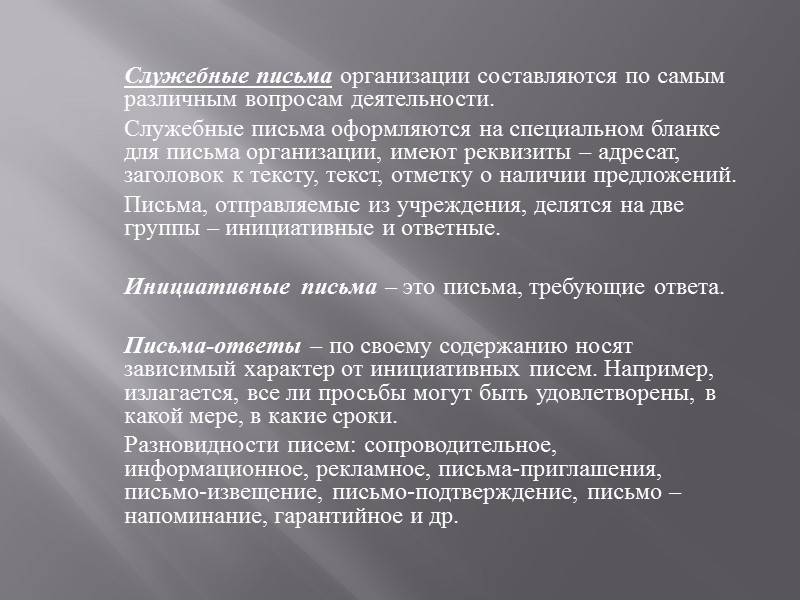 Служебные письма организации составляются по самым различным вопросам деятельности.

Служебные письма оформляются на специальном бланке для письма организации, имеют реквизиты – адресат, заголовок к тексту, текст, отметку о наличии предложений.

Письма, отправляемые из учреждения, делятся на две группы – инициативные и ответные.

Инициативные письма – это письма, требующие ответа.

Письма-ответы – по своему содержанию носят зависимый характер от инициативных писем. Например, излагается, все ли просьбы могут быть удовлетворены, в какой мере, в какие сроки.

Разновидности писем: сопроводительное, информационное, рекламное, письма-приглашения, письмо-извещение, письмо-подтверждение, письмо – напоминание, гарантийное и др.